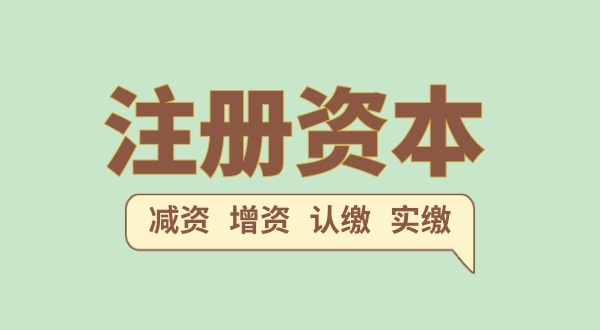 注册资本

减资 增资 认缴 实缴